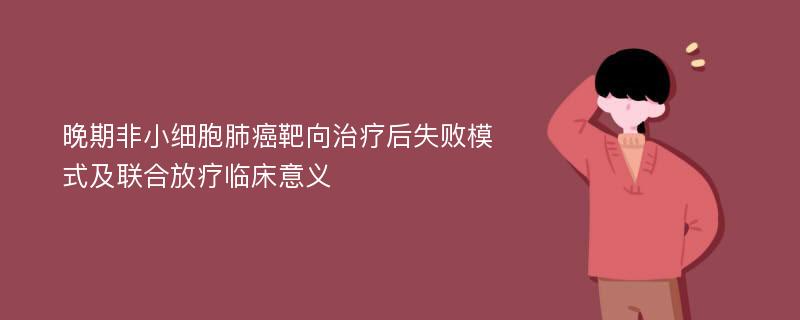 晚期非小细胞肺癌靶向治疗后失败模式及联合放疗临床意义